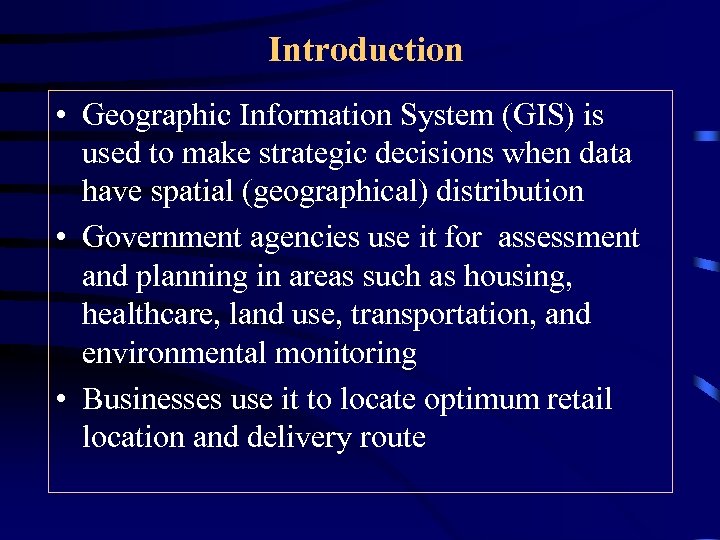 Introduction

• Geographic Information System (GIS) is used to make strategic decisions when data have spatial (geographical) distribution

• Government agencies use it for assessment and planning in areas such as housing, healthcare, land use, transportation, and environmental monitoring

• Businesses use it to locate optimum retail location and delivery route